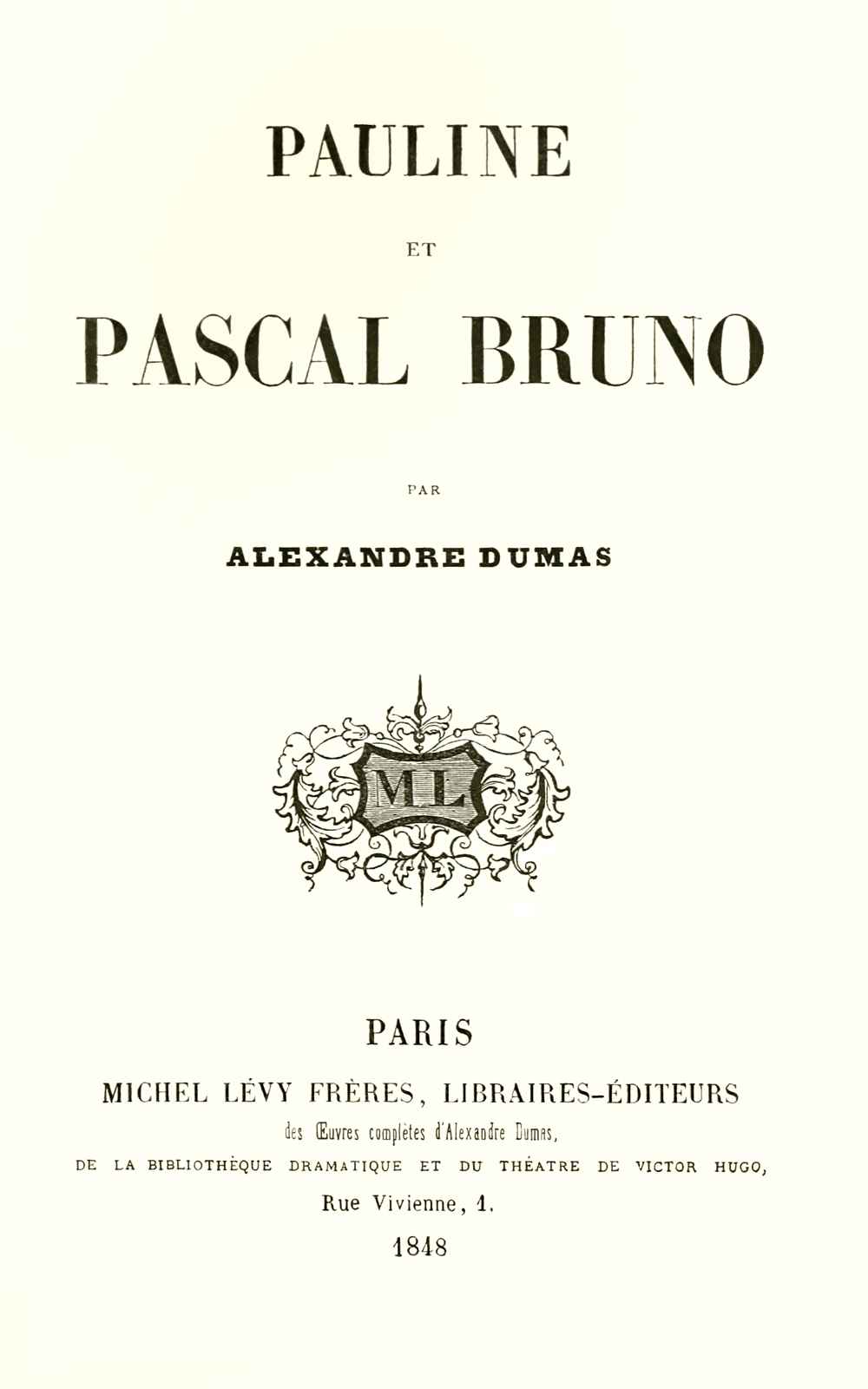 PAULINE

ET

PASCAL BRUNO

PAR

ALEXANDRE DUMAS

ML

PARIS

MICHEL LÉVY FRÈRES, LIBRAIRES-ÉDITEURS

des Œuvres complètes d'Alexandre Dumas,

DE LA BIBLIOTHÈQUE DRAMATIQUE ET DU THÉATRE DE VICTOR HUGO,

Rue Vivienne, 1.

1848